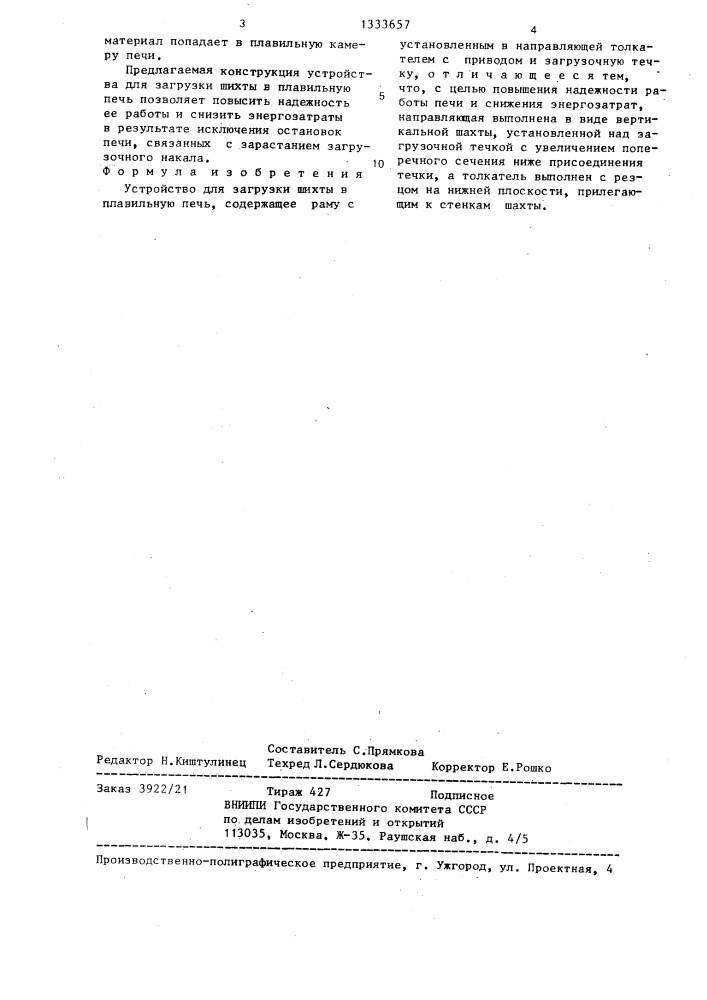 3 1333657 4

материал попадает в плавильную камеру печи.

Предлагаемая конструкция устройства для загрузки шихты в плавильную печь позволяет повысить надежность ее работы и снизить энергозатраты в результате исключения остановок печи, связанных с зарастанием загрузочного накала.

Формула изобретения

Устройство для загрузки шихты в плавильную печь, содержащее раму с установленным в направляющей толкателем с приводом и загрузочную течку, отличающееся тем, что, с целью повышения надежности работы печи и снижения энергозатрат, направляющая выполнена в виде вертикальной шахты, установленной над загрузочной течкой с увеличением поперечного сечения ниже присоединения течки, а толкатель выполнен с резцом на нижней плоскости, прилегающим к стенкам шахты.

5

10

Составитель С.Прямкова
Редактор Н.Киштулинец Техред Л.Сердюкова Корректор Е.Рошко

Заказ 3922/21 Тираж 427 Подписное
ВНИИПИ Государственного комитета СССР
по делам изобретений и открытий
113035, Москва, Ж-35, Раушская наб., д. 4/5

Производственно-полиграфическое предприятие, г. Ужгород, ул. Проектная, 4